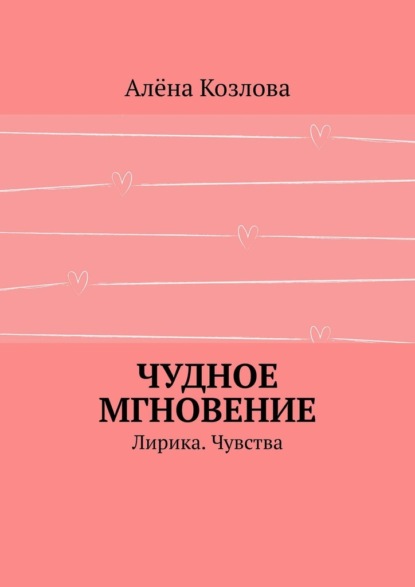 Алёна Козлова

ЧУДНОЕ МГНОВЕНИЕ

Лирика. Чувства